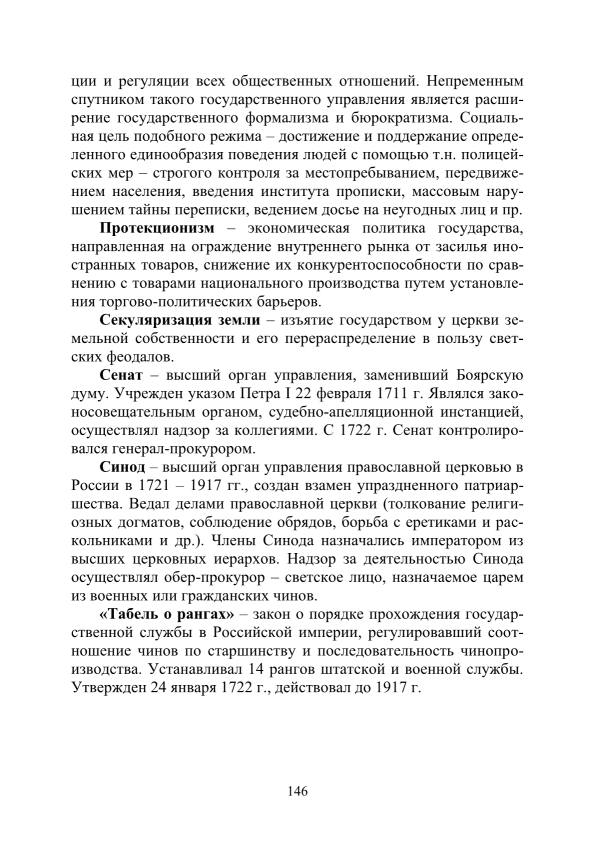 ции и регуляции всех общественных отношений. Непременным спутником такого государственного управления является расширение государственного формализма и бюрократизма. Социальная цель подобного режима – достижение и поддержание определенного единообразия поведения людей с помощью т.н. полицейских мер – строгого контроля за местопребыванием, передвижением населения, введения института прописки, массовым нарушением тайны переписки, ведением досье на неугодных лиц и пр.

**Протекционизм** – экономическая политика государства, направленная на ограждение внутреннего рынка от засилья иностранных товаров, снижение их конкурентоспособности по сравнению с товарами национального производства путем установления торгово-политических барьеров.

**Секуляризация земли** – изъятие государством у церкви земельной собственности и его перераспределение в пользу светских феодалов.

**Сенат** – высший орган управления, заменивший Боярскую думу. Учрежден указом Петра I 22 февраля 1711 г. Являлся законосовещательным органом, судебно-апелляционной инстанцией, осуществлял надзор за коллегиями. С 1722 г. Сенат контролировался генерал-прокурором.

**Синод** – высший орган управления православной церковью в России в 1721 – 1917 гг., создан взамен упраздненного патриаршества. Ведал делами православной церкви (толкование религиозных догматов, соблюдение обрядов, борьба с еретиками и раскольниками и др.). Члены Синода назначались императором из высших церковных иерархов. Надзор за деятельностью Синода осуществлял обер-прокурор – светское лицо, назначаемое царем из военных или гражданских чинов.

**«Табель о рангах»** – закон о порядке прохождения государственной службы в Российской империи, регулировавший соотношение чинов по старшинству и последовательность чинопроизводства. Устанавливал 14 рангов штатской и военной службы. Утвержден 24 января 1722 г., действовал до 1917 г.

146